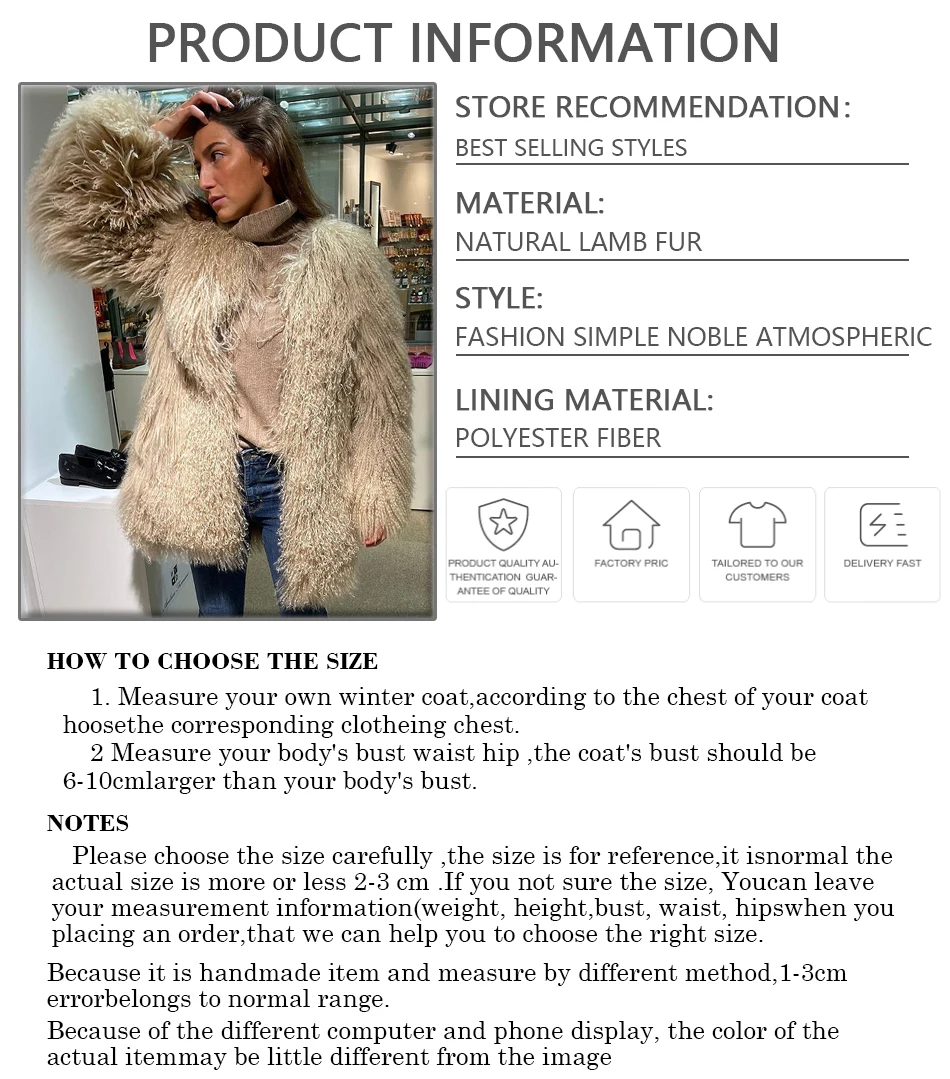 PRODUCT INFORMATION

STORE RECOMMENDATION:
BEST SELLING STYLES

MATERIAL:
NATURAL LAMB FUR

STYLE:
FASHION SIMPLE NOBLE ATMOSPHERIC

LINING MATERIAL:
POLYESTER FIBER

PRODUCT QUALITY AUTHENTICATION GUARANTEE OF QUALITY

FACTORY PRIC

TAILORED TO OUR CUSTOMERS

DELIVERY FAST

HOW TO CHOOSE THE SIZE

1. Measure your own winter coat,according to the chest of your coat hoosethe corresponding clotheing chest.
2 Measure your body's bust waist hip ,the coat's bust should be 6-10cmlarger than your body's bust.

NOTES

Please choose the size carefully ,the size is for reference,it isnormal the actual size is more or less 2-3 cm .If you not sure the size, Youcan leave your measurement information(weight, height,bust, waist, hipswhen you placing an order,that we can help you to choose the right size.

Because it is handmade item and measure by different method,1-3cm errorbelongs to normal range.

Because of the different computer and phone display, the color of the actual itemmay be little different from the image